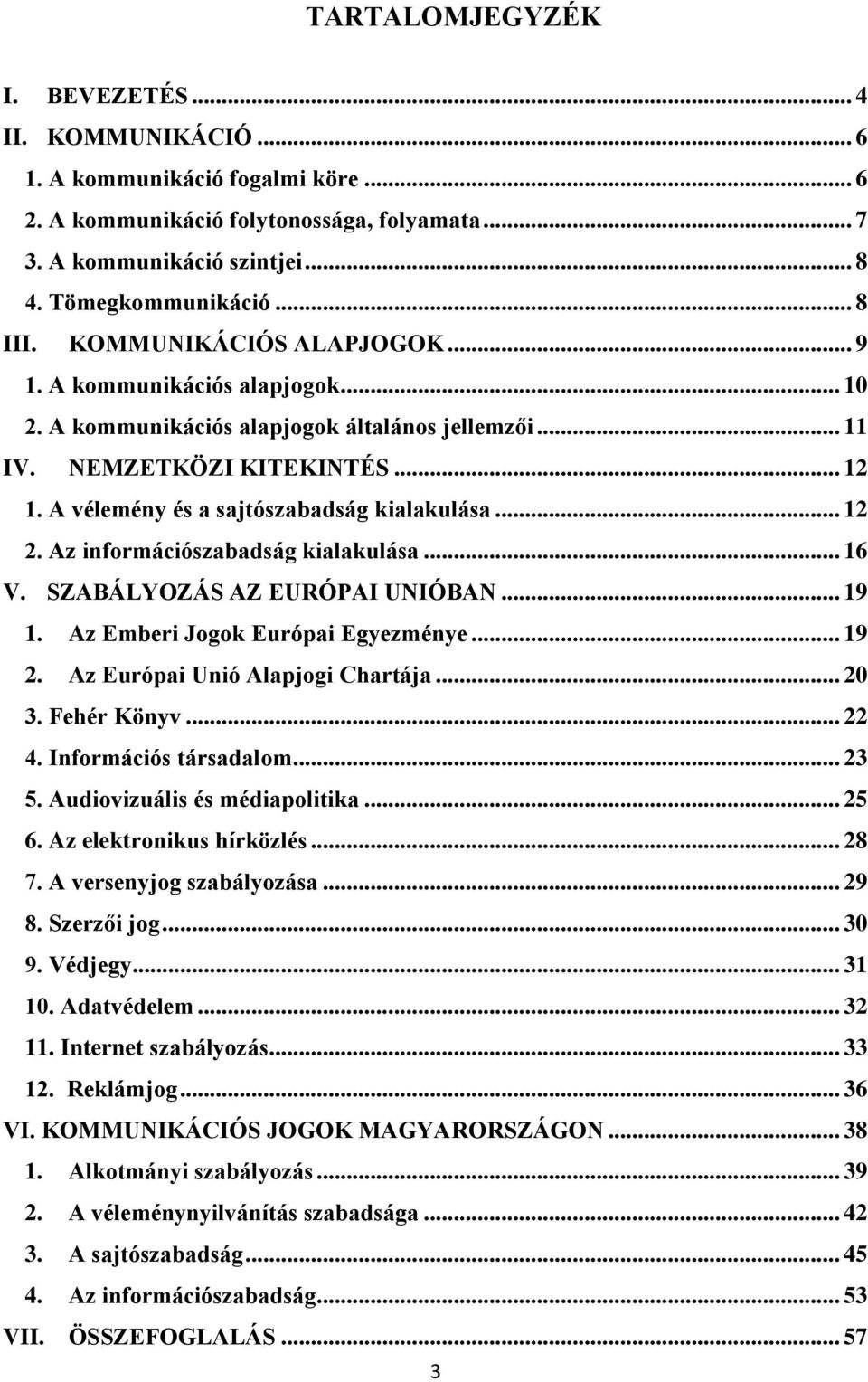 TARTALOMJEGYZÉK

I. BEVEZETÉS ... 4
II. KOMMUNIKÁCIÓ ... 6
1. A kommunikáció fogalmi köre ... 6
2. A kommunikáció folytonossága, folyamata ... 7
3. A kommunikáció szintjei ... 8
4. Tömegkommunikáció ... 8
III. KOMMUNIKÁCIÓS ALAPJOGOK ... 9
1. A kommunikációs alapjogok ... 10
2. A kommunikációs alapjogok általános jellemzői ... 11
IV. NEMZETKÖZI KITEKINTÉS ... 12
1. A vélemény és a sajtószabadság kialakulása ... 12
2. Az információszabadság kialakulása ... 16
V. SZABÁLYOZÁS AZ EURÓPAI UNIÓBAN ... 19
1. Az Emberi Jogok Európai Egyezménye ... 19
2. Az Európai Unió Alapjogi Chartája ... 20
3. Fehér Könyv ... 22
4. Információs társadalom ... 23
5. Audiovizuális és médiapolitika ... 25
6. Az elektronikus hírközlés ... 28
7. A versenyjog szabályozása ... 29
8. Szerzői jog ... 30
9. Védjegy ... 31
10. Adatvédelem ... 32
11. Internet szabályozás ... 33
12. Reklámjog ... 36
VI. KOMMUNIKÁCIÓS JOGOK MAGYARORSZÁGON ... 38
1. Alkotmányi szabályozás ... 39
2. A véleménynyilvánítás szabadsága ... 42
3. A sajtószabadság ... 45
4. Az információszabadság ... 53
VII. ÖSSZEFOGLALÁS ... 57

3